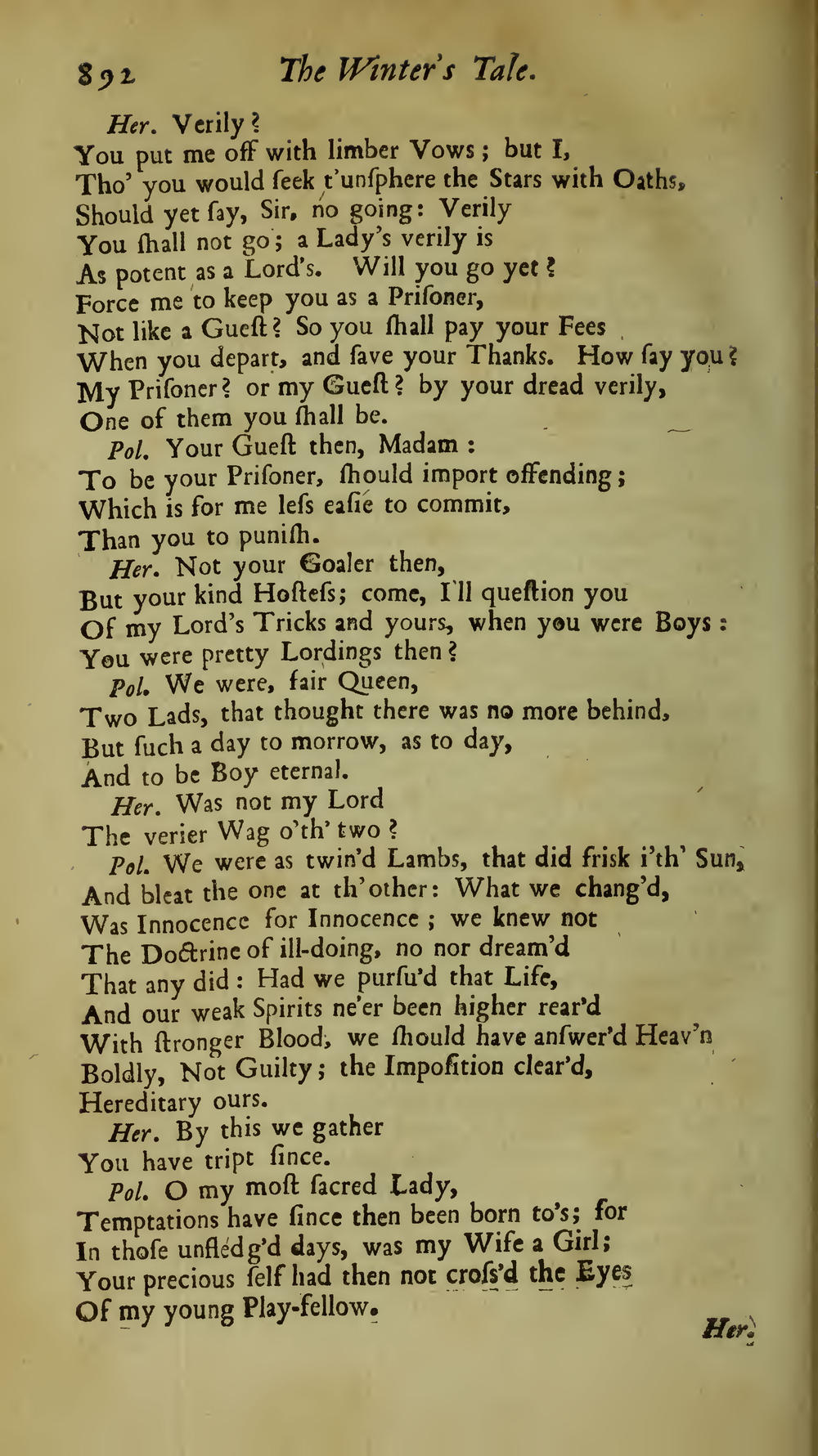 892 The Winter's Tale.

Her. Verily?
You put me off with limber Vows; but I,
Tho' you would ſeek t'unſphere the Stars with Oaths,
Should yet ſay, Sir, no going: Verily
You ſhall not go; a Lady's verily is
As potent as a Lord's. Will you go yet?
Force me to keep you as a Priſoner,
Not like a Gueſt? So you ſhall pay your Fees
When you depart, and ſave your Thanks. How ſay you?
My Priſoner? or my Gueſt? by your dread verily,
One of them you ſhall be.

Pol. Your Gueſt then, Madam:
To be your Priſoner, ſhould import offending;
Which is for me leſs eaſie to commit,
Than you to puniſh.

Her. Not your Goaler then,
But your kind Hoſteſs; come, I'll queſtion you
Of my Lord's Tricks and yours, when you were Boys:
You were pretty Lordings then?

Pol. We were, fair Queen,
Two Lads, that thought there was no more behind,
But ſuch a day to morrow, as to day,
And to be Boy eternal.

Her. Was not my Lord
The verier Wag o'th' two?

Pol. We were as twin'd Lambs, that did friſk i'th' Sun,
And bleat the one at th'other: What we chang'd,
Was Innocence for Innocence; we knew not
The Doctrine of ill-doing, no nor dream'd
That any did: Had we purſu'd that Life,
And our weak Spirits ne'er been higher rear'd
With ſtronger Blood, we ſhould have anſwer'd Heav'n
Boldly, Not Guilty; the Impoſition clear'd,
Hereditary ours.

Her. By this we gather
You have tript ſince.

Pol. O my moſt ſacred Lady,
Temptations have ſince then been born to's; for
In thoſe unfledg'd days, was my Wife a Girl;
Your precious ſelf had then not croſs'd the Eyes
Of my young Play-fellow.

Her.